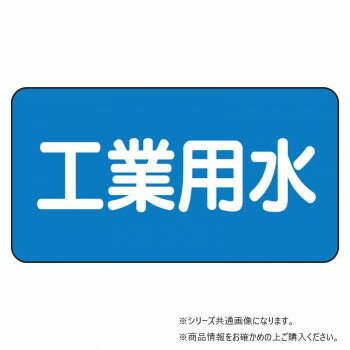 工業用水

※シリーズ共通画像になります。
※商品情報をお確かめの上ご購入ください。